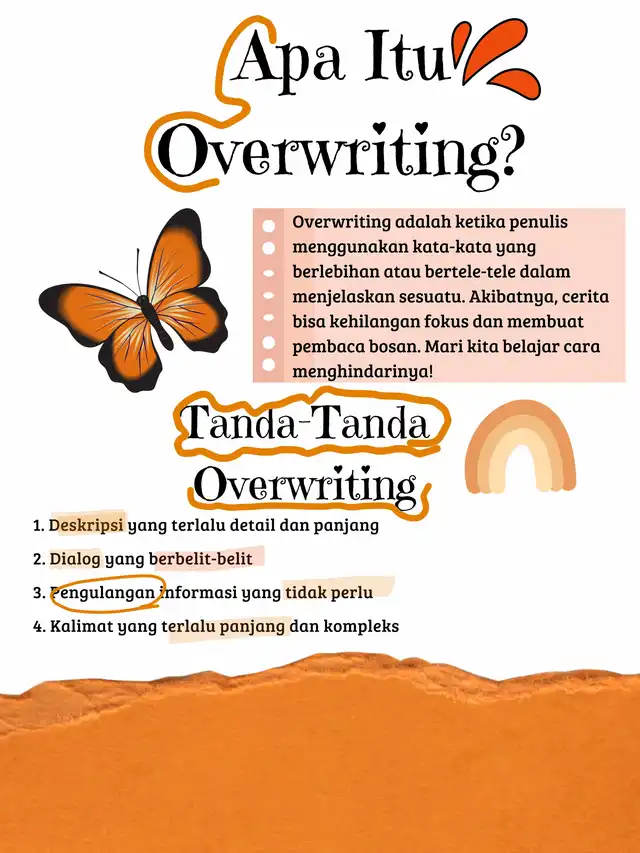 Apa Itu Overwriting?

Overwriting adalah ketika penulis menggunakan kata-kata yang berlebihan atau bertele-tele dalam menjelaskan sesuatu. Akibatnya, cerita bisa kehilangan fokus dan membuat pembaca bosan. Mari kita belajar cara menghindarinya!

Tanda-Tanda Overwriting

1. Deskripsi yang terlalu detail dan panjang
2. Dialog yang berbelit-belit
3. Pengulangan informasi yang tidak perlu
4. Kalimat yang terlalu panjang dan kompleks